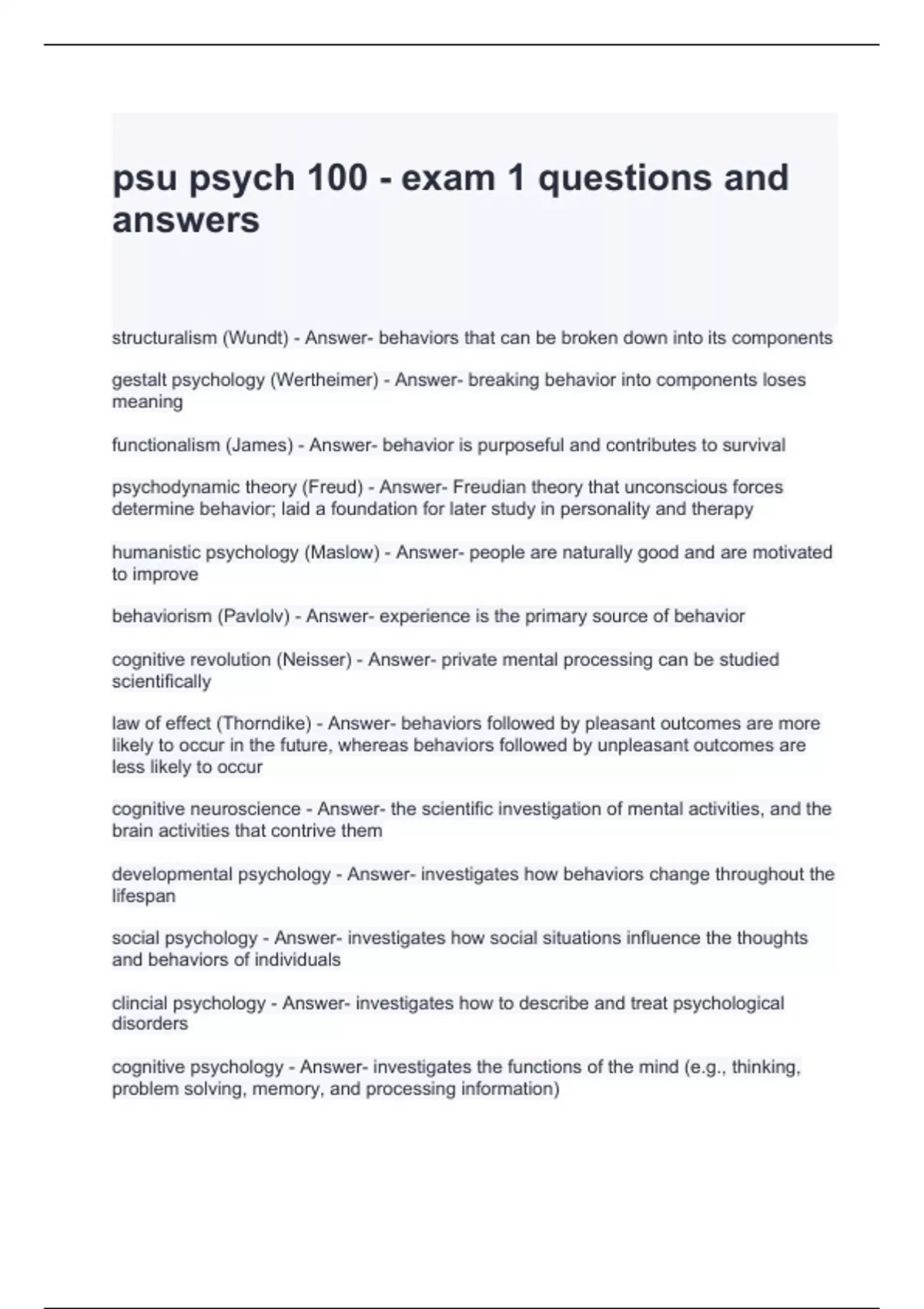 psu psych 100 - exam 1 questions and answers

structuralism (Wundt) - Answer- behaviors that can be broken down into its components

gestalt psychology (Wertheimer) - Answer- breaking behavior into components loses meaning

functionalism (James) - Answer- behavior is purposeful and contributes to survival

psychodynamic theory (Freud) - Answer- Freudian theory that unconscious forces determine behavior; laid a foundation for later study in personality and therapy

humanistic psychology (Maslow) - Answer- people are naturally good and are motivated to improve

behaviorism (Pavlolv) - Answer- experience is the primary source of behavior

cognitive revolution (Neisser) - Answer- private mental processing can be studied scientifically

law of effect (Thorndike) - Answer- behaviors followed by pleasant outcomes are more likely to occur in the future, whereas behaviors followed by unpleasant outcomes are less likely to occur

cognitive neuroscience - Answer- the scientific investigation of mental activities, and the brain activities that contrive them

developmental psychology - Answer- investigates how behaviors change throughout the lifespan

social psychology - Answer- investigates how social situations influence the thoughts and behaviors of individuals

clincial psychology - Answer- investigates how to describe and treat psychological disorders

cognitive psychology - Answer- investigates the functions of the mind (e.g., thinking, problem solving, memory, and processing information)